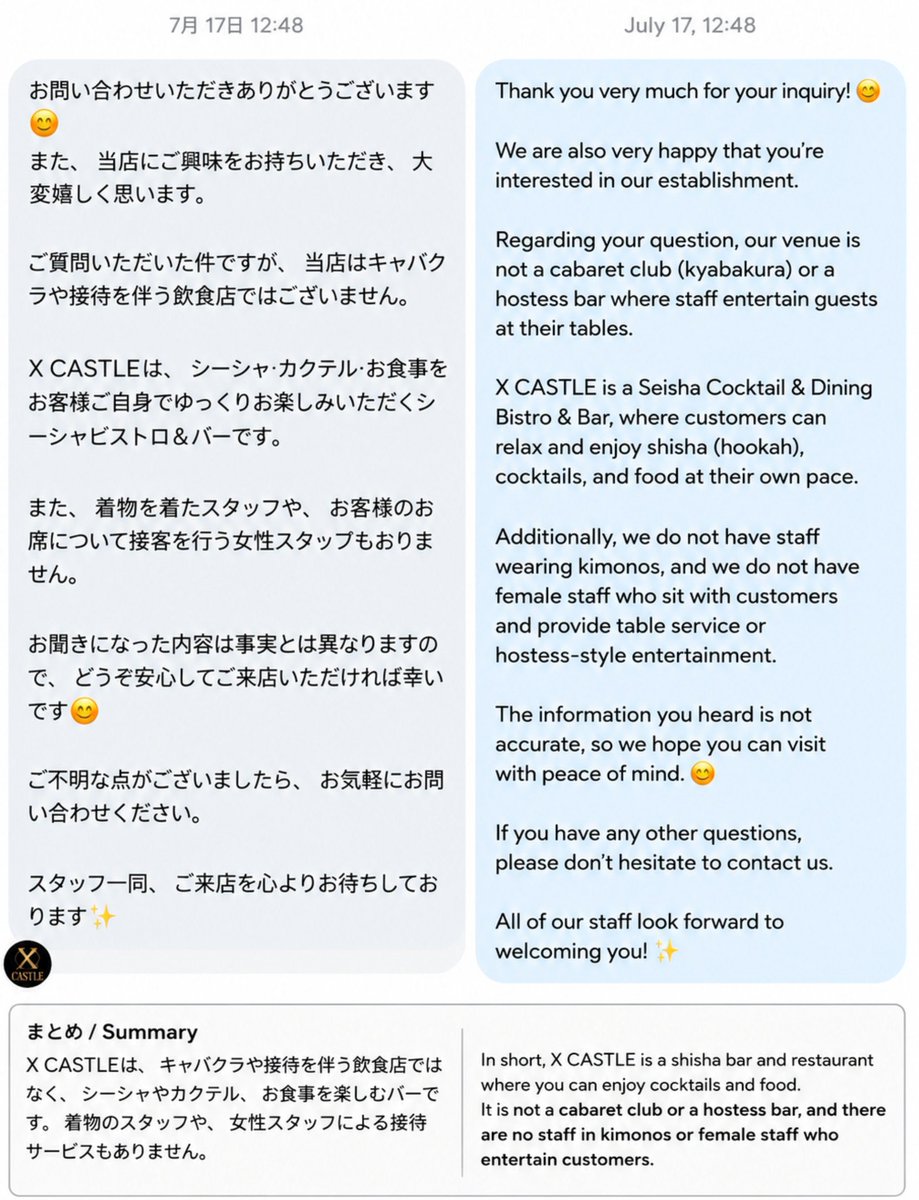 7月 17日 12:48

お問い合わせいただきありがとうございます😊
また、当店にご興味をお持ちいただき、大変嬉しく思います。

ご質問いただいた件ですが、当店はキャバクラや接待を伴う飲食店ではございません。

X CASTLEは、シーシャ·カクテル·お食事をお客様ご自身でゆっくりお楽しみいただくシーシャビストロ＆バーです。

また、着物を着たスタッフや、お客様のお席について接客を行う女性スタッフもおりません。

お聞きになった内容は事実とは異なりますので、どうぞ安心してご来店いただければ幸いです😊

ご不明な点がございましたら、お気軽にお問い合わせください。

スタッフ一同、ご来店を心よりお待ちしております✨

X CASTLE

July 17, 12:48

Thank you very much for your inquiry! 😊

We are also very happy that you're interested in our establishment.

Regarding your question, our venue is not a cabaret club (kyabakura) or a hostess bar where staff entertain guests at their tables.

X CASTLE is a Seisha Cocktail & Dining Bistro & Bar, where customers can relax and enjoy shisha (hookah), cocktails, and food at their own pace.

Additionally, we do not have staff wearing kimonos, and we do not have female staff who sit with customers and provide table service or hostess-style entertainment.

The information you heard is not accurate, so we hope you can visit with peace of mind. 😊

If you have any other questions, please don't hesitate to contact us.

All of our staff look forward to welcoming you! ✨

まとめ / Summary
X CASTLEは、キャバクラや接待を伴う飲食店ではなく、シーシャやカクテル、お食事を楽しむバーです。着物のスタッフや、女性スタッフによる接待サービスもありません。

In short, X CASTLE is a shisha bar and restaurant where you can enjoy cocktails and food.
It is not a cabaret club or a hostess bar, and there are no staff in kimonos or female staff who entertain customers.